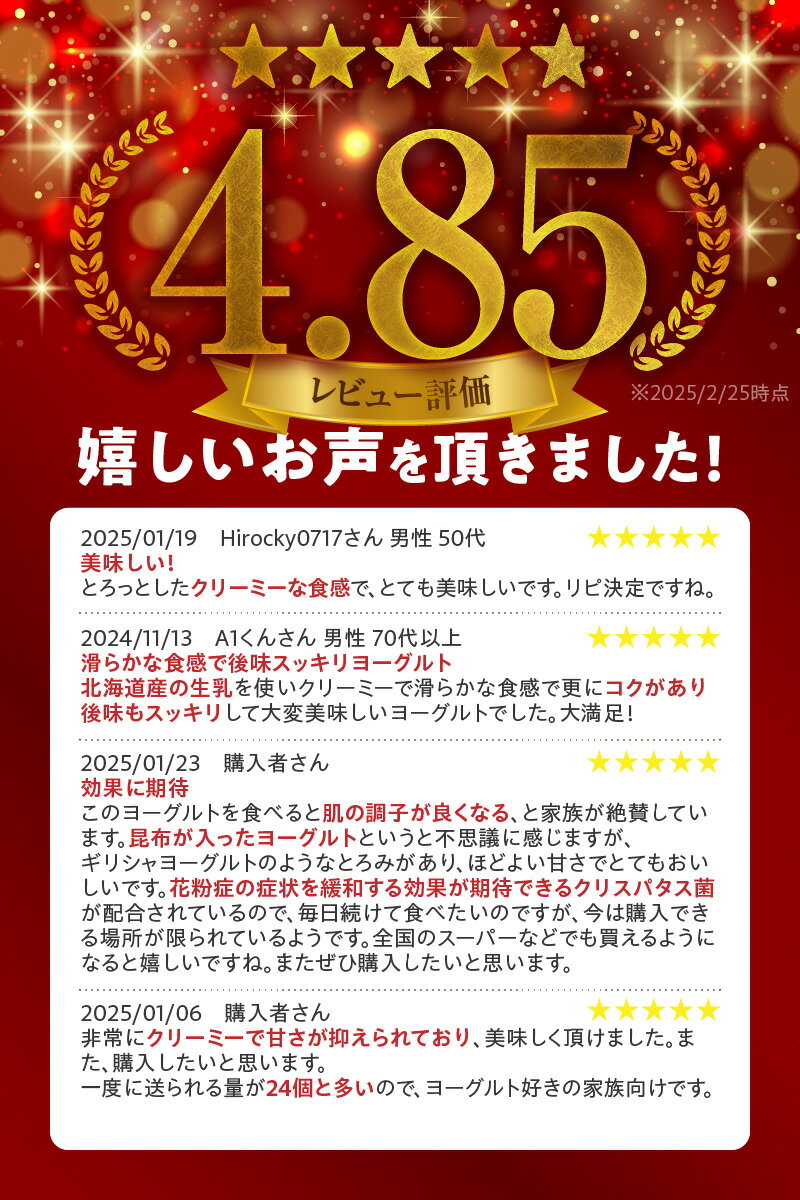 ★★★★★

4.85

レビュー評価

※2025/2/25時点

嬉しいお声を頂きました!

2025/01/19　Hirocky0717さん 男性 50代
★★★★★
美味しい!
とろっとしたクリーミーな食感で、とても美味しいです。リピ決定ですね。

2024/11/13　A1くんさん 男性 70代以上
★★★★★
滑らかな食感で後味スッキリヨーグルト
北海道産の生乳を使いクリーミーで滑らかな食感で更にコクがあり後味もスッキリして大変美味しいヨーグルトでした。大満足!

2025/01/23　購入者さん
★★★★★
効果に期待
このヨーグルトを食べると肌の調子が良くなる、と家族が絶賛しています。昆布が入ったヨーグルトというと不思議に感じますが、ギリシャヨーグルトのようなとろみがあり、ほどよい甘さでとてもおいしいです。花粉症の症状を緩和する効果が期待できるクリスパタス菌が配合されているので、毎日続けて食べたいのですが、今は購入できる場所が限られているようです。全国のスーパーなどでも買えるようになると嬉しいですね。またぜひ購入したいと思います。

2025/01/06　購入者さん
★★★★★
非常にクリーミーで甘さが抑えられており、美味しく頂けました。また、購入したいと思います。
一度に送られる量が24個と多いので、ヨーグルト好きの家族向けです。